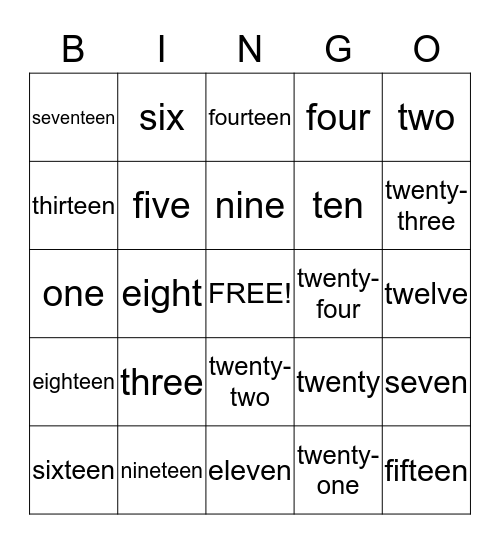 | B | I | N | G | O |
|---|---|---|---|---|
| seventeen | six | fourteen | four | two |
| thirteen | five | nine | ten | twenty-three |
| one | eight | FREE! | twenty-four | twelve |
| eighteen | three | twenty-two | twenty | seven |
| sixteen | nineteen | eleven | twenty-one | fifteen |